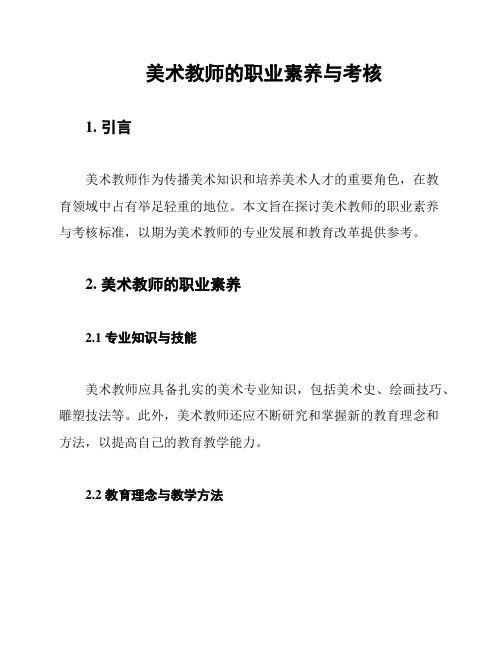 美术教师的职业素养与考核

1. 引言

美术教师作为传播美术知识和培养美术人才的重要角色，在教育领域中占有举足轻重的地位。本文旨在探讨美术教师的职业素养与考核标准，以期为美术教师的专业发展和教育改革提供参考。

2. 美术教师的职业素养

2.1 专业知识与技能

美术教师应具备扎实的美术专业知识，包括美术史、绘画技巧、雕塑技法等。此外，美术教师还应不断研究和掌握新的教育理念和方法，以提高自己的教育教学能力。

2.2 教育理念与教学方法